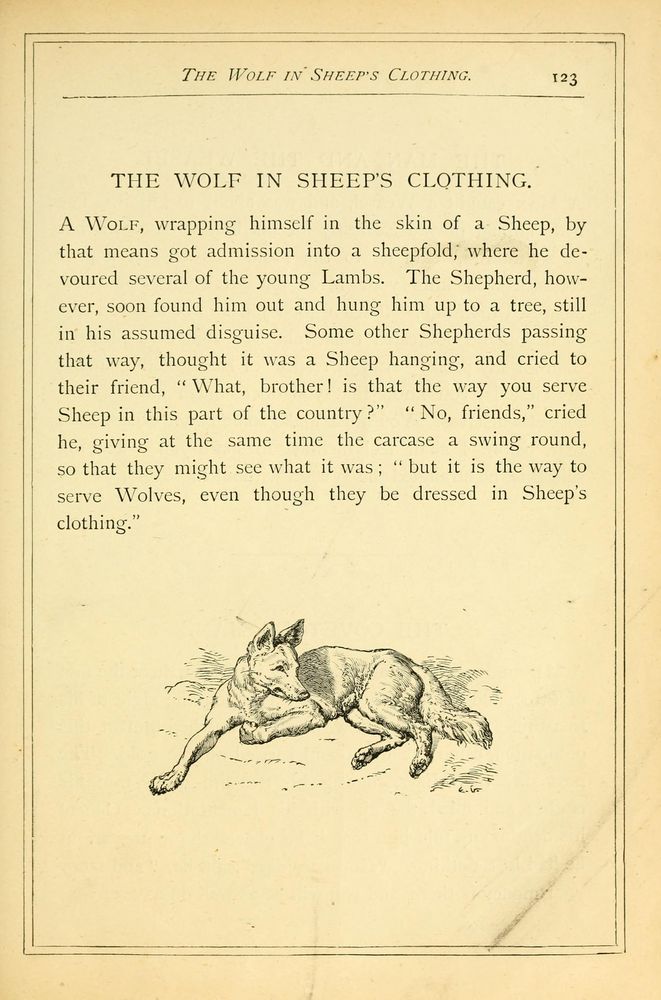 THE WOLF IN SHEEP'S CLOTHING. 123

THE WOLF IN SHEEP'S CLOTHING.

A WOLF, wrapping himself in the skin of a Sheep, by that means got admission into a sheepfold, where he devoured several of the young Lambs. The Shepherd, however, soon found him out and hung him up to a tree, still in his assumed disguise. Some other Shepherds passing that way, thought it was a Sheep hanging, and cried to their friend, "What, brother! is that the way you serve Sheep in this part of the country?" "No, friends," cried he, giving at the same time the carcase a swing round, so that they might see what it was; "but it is the way to serve Wolves, even though they be dressed in Sheep's clothing."